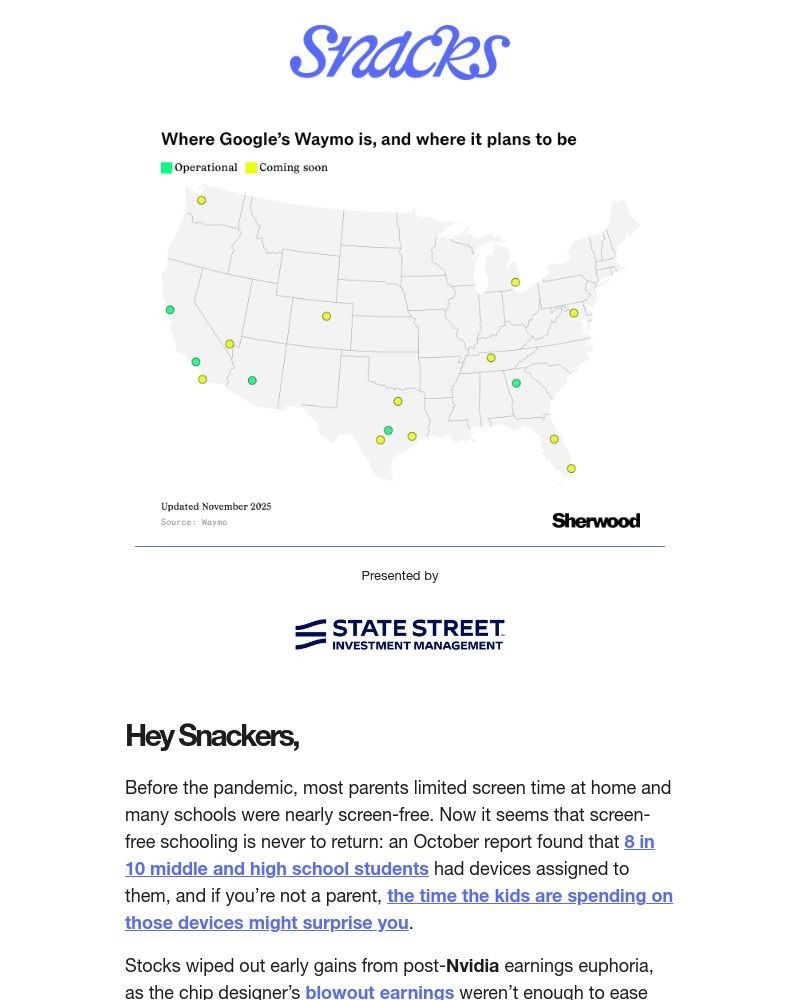 Snacks

Where Google's Waymo is, and where it plans to be

Operational Coming soon

Updated November 2025
Source: Waymo

Sherwood

Presented by

STATE STREET
INVESTMENT MANAGEMENT

Hey Snackers,

Before the pandemic, most parents limited screen time at home and many schools were nearly screen-free. Now it seems that screen-free schooling is never to return: an October report found that 8 in 10 middle and high school students had devices assigned to them, and if you're not a parent, the time the kids are spending on those devices might surprise you.

Stocks wiped out early gains from post-Nvidia earnings euphoria, as the chip designer's blowout earnings weren't enough to ease